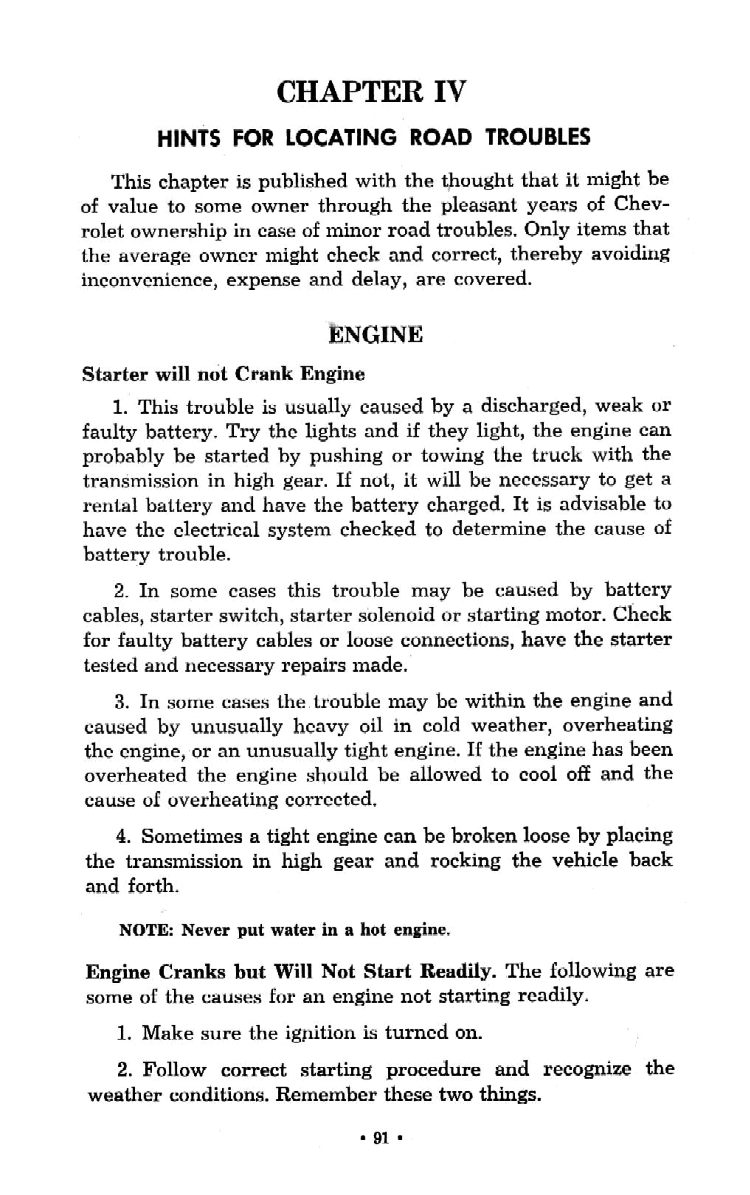 CHAPTER IV

HINTS FOR LOCATING ROAD TROUBLES

This chapter is published with the thought that it might be of value to some owner through the pleasant years of Chevrolet ownership in case of minor road troubles. Only items that the average owner might check and correct, thereby avoiding inconvenience, expense and delay, are covered.

ENGINE

Starter will not Crank Engine

1. This trouble is usually caused by a discharged, weak or faulty battery. Try the lights and if they light, the engine can probably be started by pushing or towing the truck with the transmission in high gear. If not, it will be necessary to get a rental battery and have the battery charged. It is advisable to have the electrical system checked to determine the cause of battery trouble.

2. In some cases this trouble may be caused by battery cables, starter switch, starter solenoid or starting motor. Check for faulty battery cables or loose connections, have the starter tested and necessary repairs made.

3. In some cases the trouble may be within the engine and caused by unusually heavy oil in cold weather, overheating the engine, or an unusually tight engine. If the engine has been overheated the engine should be allowed to cool off and the cause of overheating corrected.

4. Sometimes a tight engine can be broken loose by placing the transmission in high gear and rocking the vehicle back and forth.

NOTE: Never put water in a hot engine.

Engine Cranks but Will Not Start Readily. The following are some of the causes for an engine not starting readily.

1. Make sure the ignition is turned on.

2. Follow correct starting procedure and recognize the weather conditions. Remember these two things.

• 91 •